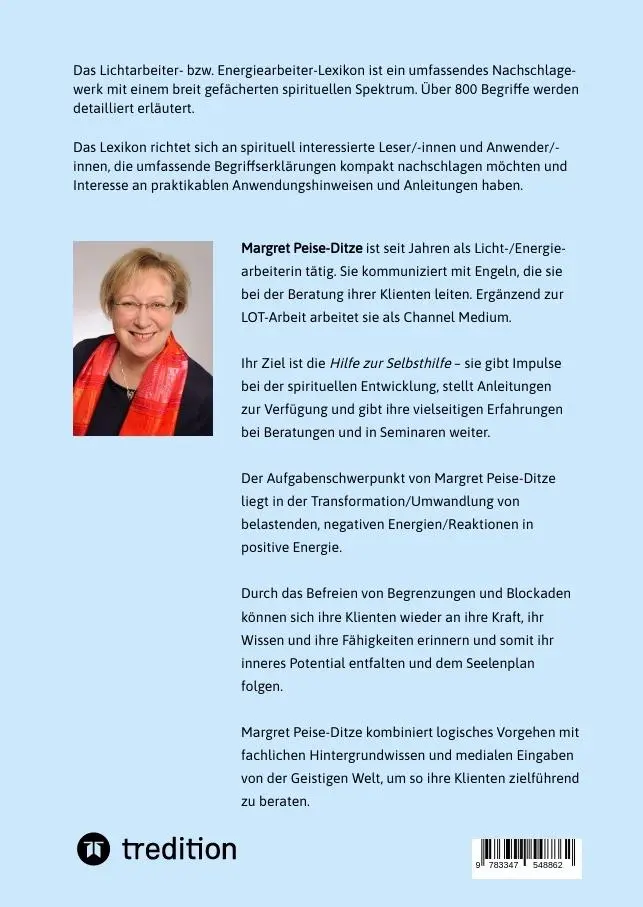 Das Lichtarbeiter- bzw. Energiearbeiter-Lexikon ist ein umfassendes Nachschlagewerk mit einem breit gefächerten spirituellen Spektrum. Über 800 Begriffe werden detailliert erläutert.

Das Lexikon richtet sich an spirituell interessierte Leser/-innen und Anwender/-innen, die umfassende Begriffserklärungen kompakt nachschlagen möchten und Interesse an praktikablen Anwendungshinweisen und Anleitungen haben.

Margret Peise-Ditze ist seit Jahren als Licht-/Energiearbeiterin tätig. Sie kommuniziert mit Engeln, die sie bei der Beratung ihrer Klienten leiten. Ergänzend zur LOT-Arbeit arbeitet sie als Channel Medium.

Ihr Ziel ist die Hilfe zur Selbsthilfe – sie gibt Impulse bei der spirituellen Entwicklung, stellt Anleitungen zur Verfügung und gibt ihre vielseitigen Erfahrungen bei Beratungen und in Seminaren weiter.

Der Aufgabenschwerpunkt von Margret Peise-Ditze liegt in der Transformation/Umwandlung von belastenden, negativen Energien/Reaktionen in positive Energie.

Durch das Befreien von Begrenzungen und Blockaden können sich ihre Klienten wieder an ihre Kraft, ihr Wissen und ihre Fähigkeiten erinnern und somit ihr inneres Potential entfalten und dem Seelenplan folgen.

Margret Peise-Ditze kombiniert logisches Vorgehen mit fachlichen Hintergrundwissen und medialen Eingaben von der Geistigen Welt, um so ihre Klienten zielführend zu beraten.

tredition

9 783347 548862